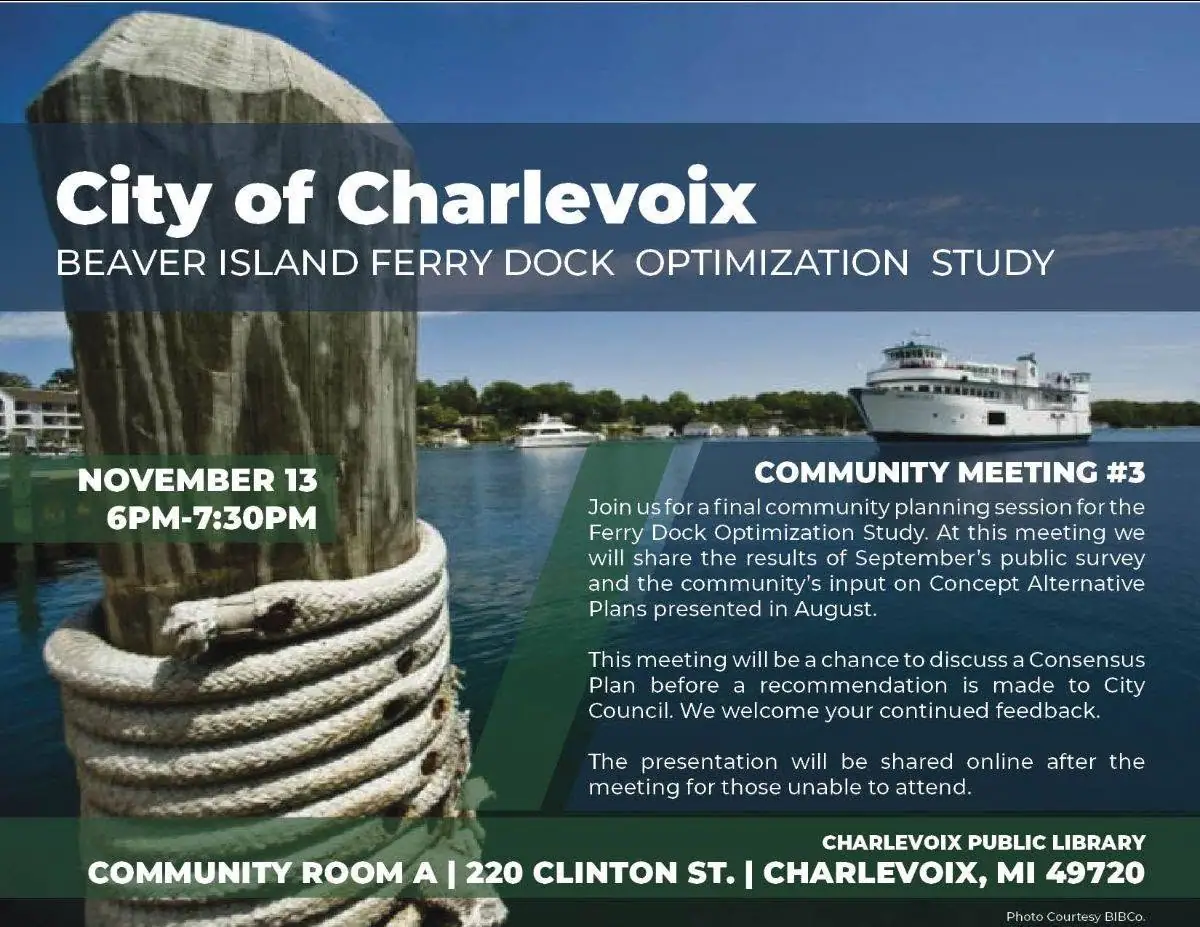 City of Charlevoix
BEAVER ISLAND FERRY DOCK OPTIMIZATION STUDY

NOVEMBER 13
6PM-7:30PM

COMMUNITY MEETING #3
Join us for a final community planning session for the Ferry Dock Optimization Study. At this meeting we will share the results of September's public survey and the community's input on Concept Alternative Plans presented in August.

This meeting will be a chance to discuss a Consensus Plan before a recommendation is made to City Council. We welcome your continued feedback.

The presentation will be shared online after the meeting for those unable to attend.

CHARLEVOIX PUBLIC LIBRARY
COMMUNITY ROOM A | 220 CLINTON ST. | CHARLEVOIX, MI 49720

Photo Courtesy BIBCo.